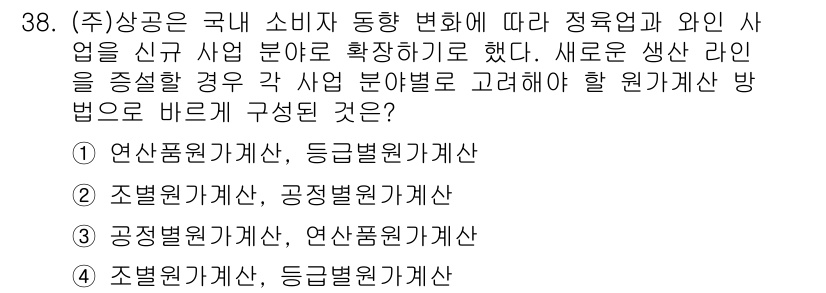 38. (주)상공은 국내 소비자 동향 변화에 따라 정육업과 와인 사업을 신규 사업 분야로 확장하기로 했다. 새로운 생산 라인을 증설할 경우 각 사업 분야별로 고려해야 할 원가계산 방법으로 바르게 구성된 것은?

① 연산품원가계산, 등급별원가계산

② 조별원가계산, 공정별원가계산

③ 공정별원가계산, 연산품원가계산

④ 조별원가계산, 등급별원가계산